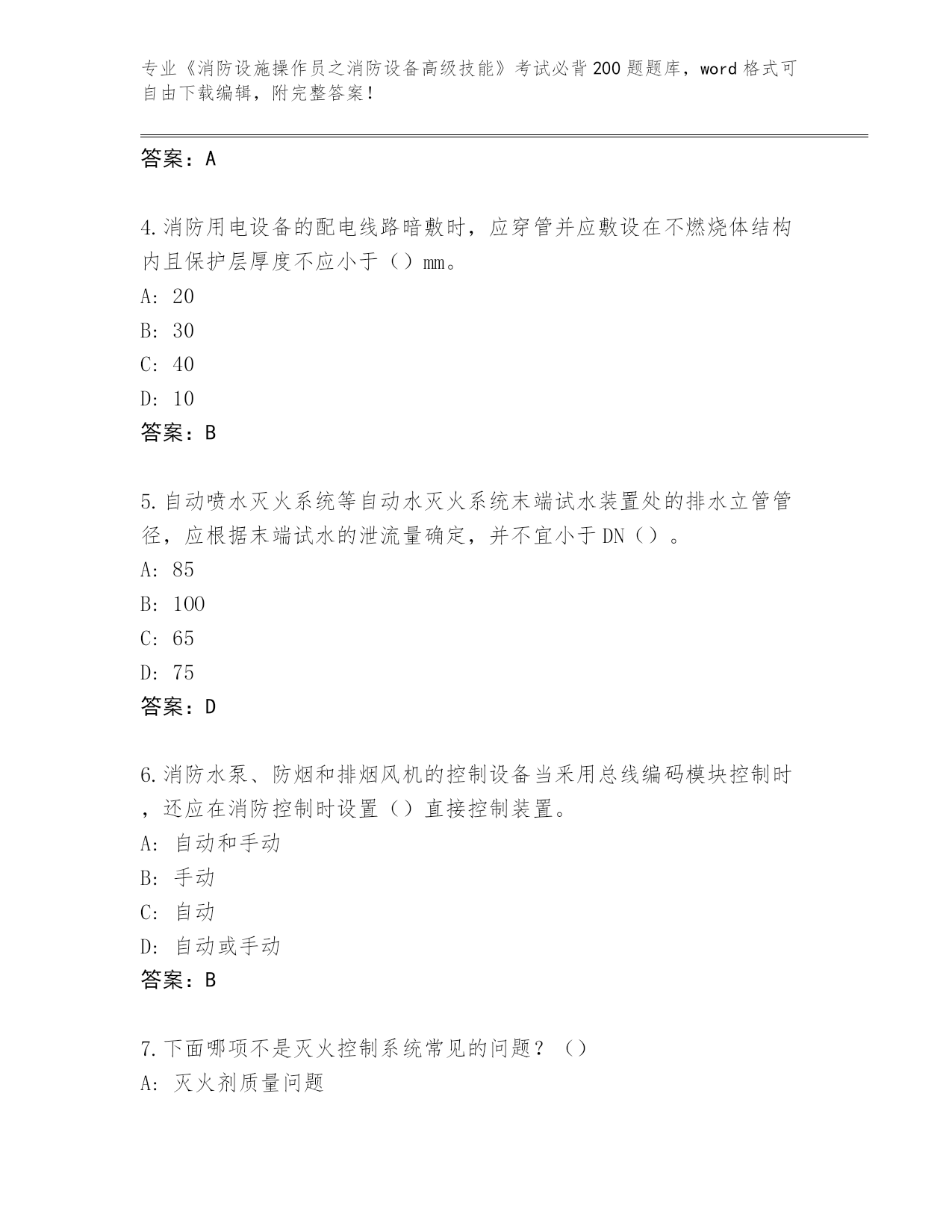 专业《消防设施操作员之消防设备高级技能》考试必背200题题库，word格式可自由下载编辑，附完整答案！

答案：A

4.消防用电设备的配电线路暗敷时，应穿管并应敷设在不燃烧体结构内且保护层厚度不应小于（）mm。
A: 20
B: 30
C: 40
D: 10
答案：B

5.自动喷水灭火系统等自动水灭火系统末端试水装置处的排水立管管径，应根据末端试水的泄流量确定，并不宜小于DN（）。
A: 85
B: 100
C: 65
D: 75
答案：D

6.消防水泵、防烟和排烟风机的控制设备当采用总线编码模块控制时，还应在消防控制时设置（）直接控制装置。
A: 自动和手动
B: 手动
C: 自动
D: 自动或手动
答案：B

7.下面哪项不是灭火控制系统常见的问题？（）
A: 灭火剂质量问题